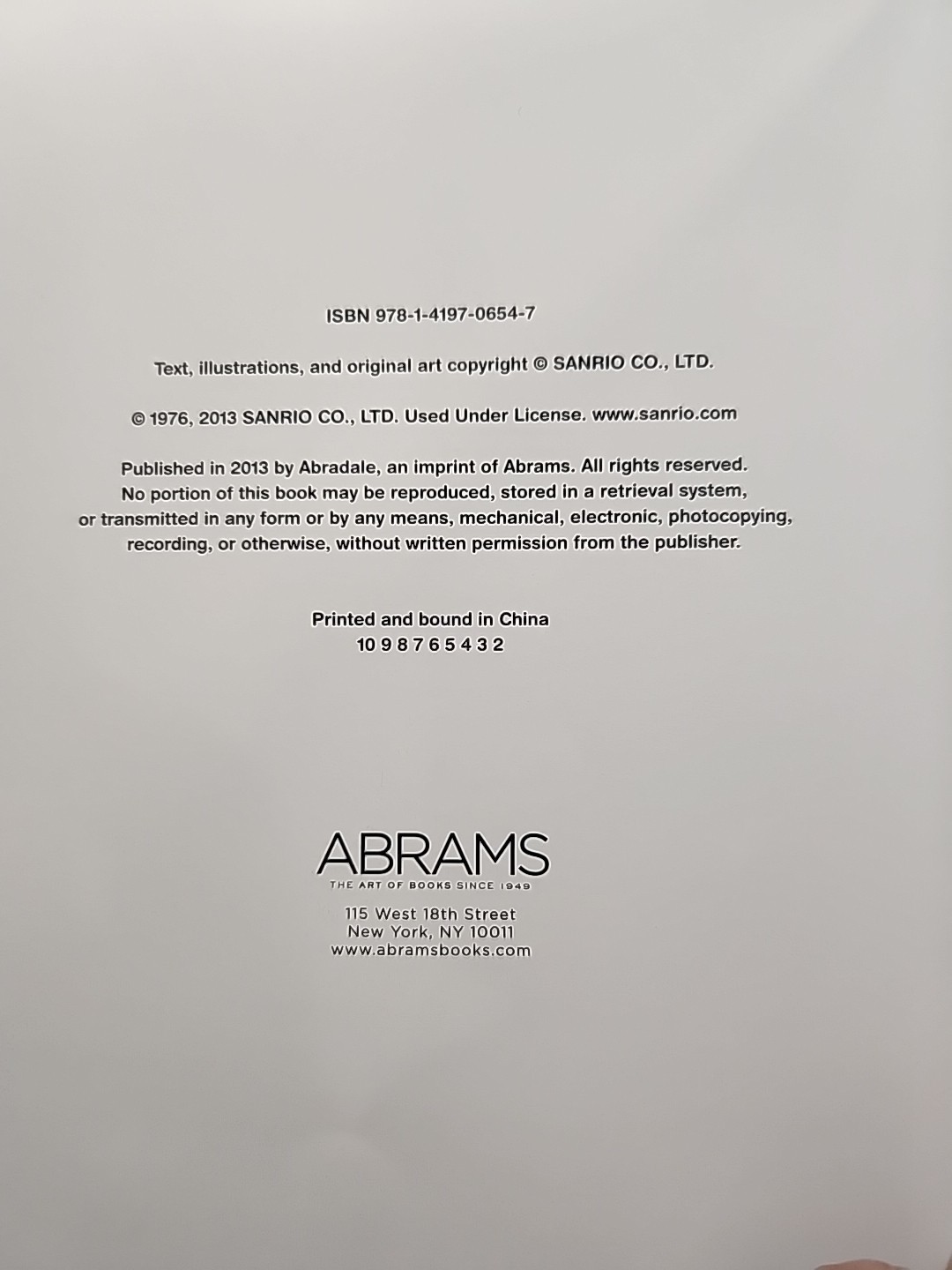 ISBN 978-1-4197-0654-7

Text, illustrations, and original art copyright © SANRIO CO., LTD.

© 1976, 2013 SANRIO CO., LTD. Used Under License. www.sanrio.com

Published in 2013 by Abradale, an imprint of Abrams. All rights reserved. No portion of this book may be reproduced, stored in a retrieval system, or transmitted in any form or by any means, mechanical, electronic, photocopying, recording, or otherwise, without written permission from the publisher.

Printed and bound in China
10 9 8 7 6 5 4 3 2

ABRAMS
THE ART OF BOOKS SINCE 1949

115 West 18th Street
New York, NY 10011
www.abramsbooks.com